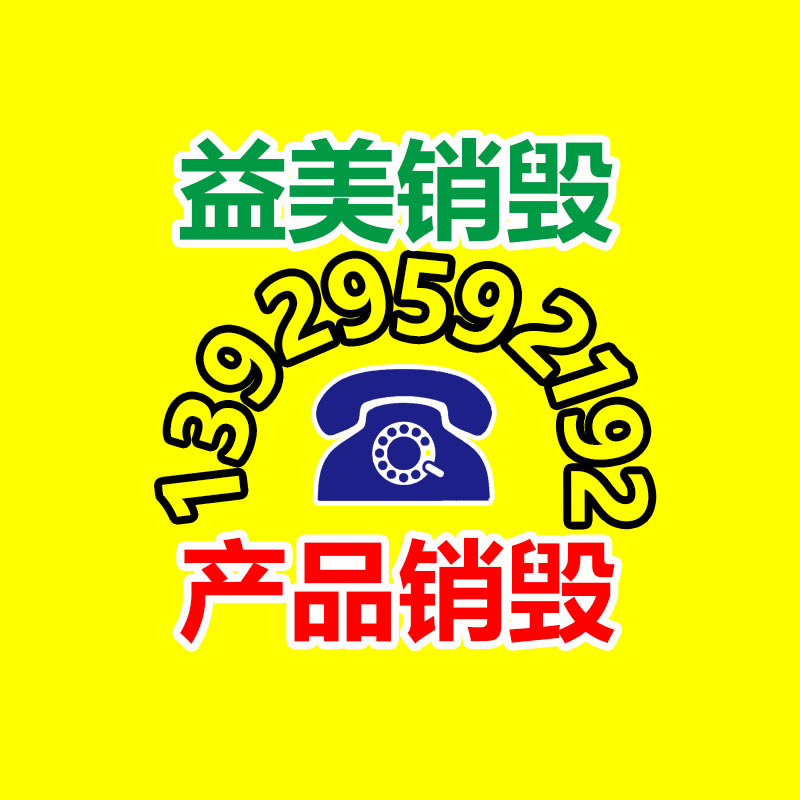 益美销毁

13929592192

产品销毁